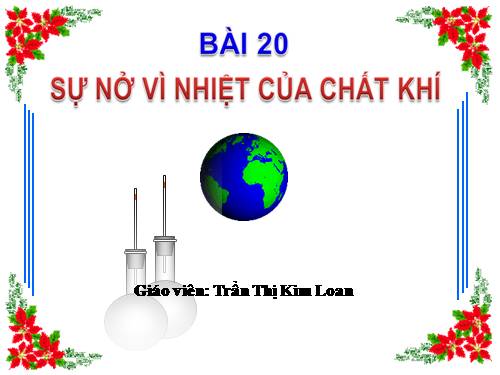 BÀI 20

SỰ NỞ VÌ NHIỆT CỦA CHẤT KHÍ

Giáo viên: Trần Thị Kim Loan